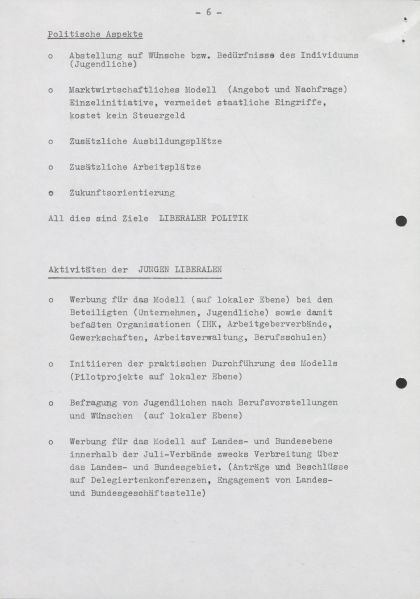 - 6 -

Politische Aspekte

o Abstellung auf Wünsche bzw. Bedürfnisse des Individuums (Jugendliche)

o Marktwirtschaftliches Modell (Angebot und Nachfrage) Einzelinitiative, vermeidet staatliche Eingriffe, kostet kein Steuergeld

o Zusätzliche Ausbildungsplätze

o Zusätzliche Arbeitsplätze

o Zukunftsorientierung

All dies sind Ziele LIBERALER POLITIK

Aktivitäten der JUNGEN LIBERALEN

o Werbung für das Modell (auf lokaler Ebene) bei den Beteiligten (Unternehmen, Jugendliche) sowie damit befaßten Organisationen (IHK, Arbeitgeberverbände, Gewerkschaften, Arbeitsverwaltung, Berufsschulen)

o Initiieren der praktischen Durchführung des Modells (Pilotprojekte auf lokaler Ebene)

o Befragung von Jugendlichen nach Berufsvorstellungen und Wünschen (auf lokaler Ebene)

o Werbung für das Modell auf Landes- und Bundesebene innerhalb der Juli-Verbände zwecks Verbreitung über das Landes- und Bundesgebiet. (Anträge und Beschlüsse auf Delegiertenkonferenzen, Engagement von Landes- und Bundesgeschäftsstelle)